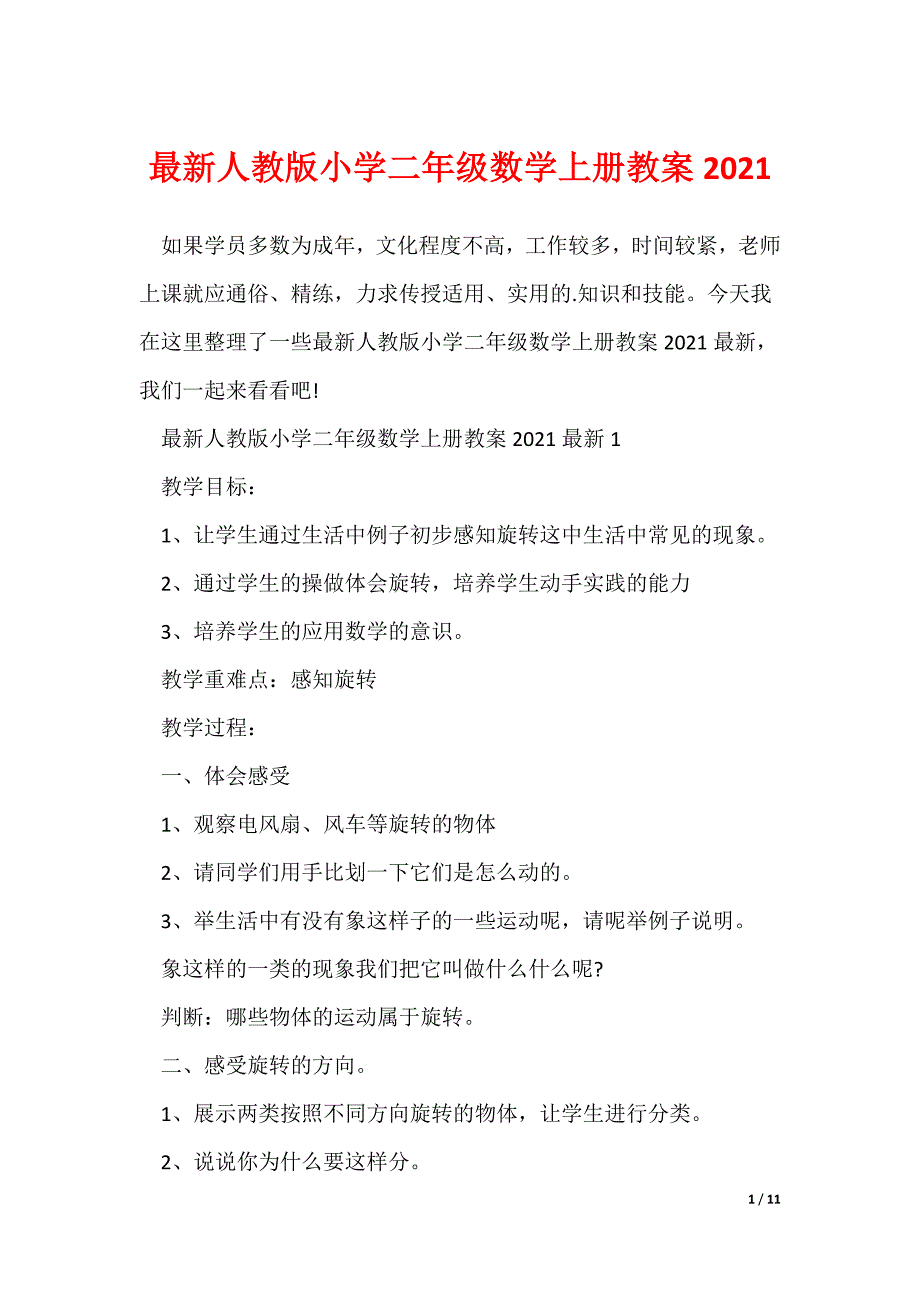 最新人教版小学二年级数学上册教案 2021

如果学员多数为成年，文化程度不高，工作较多，时间较紧，老师上课就应通俗、精练，力求传授适用、实用的.知识和技能。今天我在这里整理了一些最新人教版小学二年级数学上册教案 2021 最新，我们一起来看看吧!

最新人教版小学二年级数学上册教案 2021 最新 1

教学目标：

1、让学生通过生活中例子初步感知旋转这中生活中常见的现象。

2、通过学生的操做体会旋转，培养学生动手实践的能力

3、培养学生的应用数学的意识。

教学重难点：感知旋转

教学过程：

一、体会感受

1、观察电风扇、风车等旋转的物体

2、请同学们用手比划一下它们是怎么动的。

3、举生活中有没有象这样子的一些运动呢，请呢举例子说明。

象这样的一类的现象我们把它叫做什么什么呢?

判断：哪些物体的运动属于旋转。

二、感受旋转的方向。

1、展示两类按照不同方向旋转的物体，让学生进行分类。

2、说说你为什么要这样分。

1 / 11